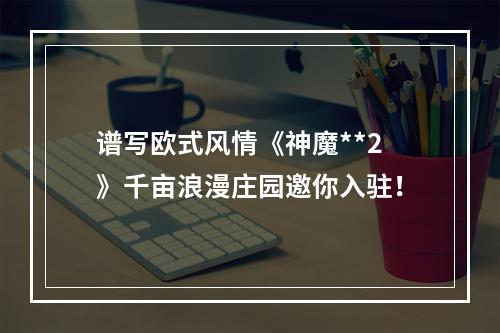 谱写欧式风情《神魔**2》千亩浪漫庄园邀你入驻！